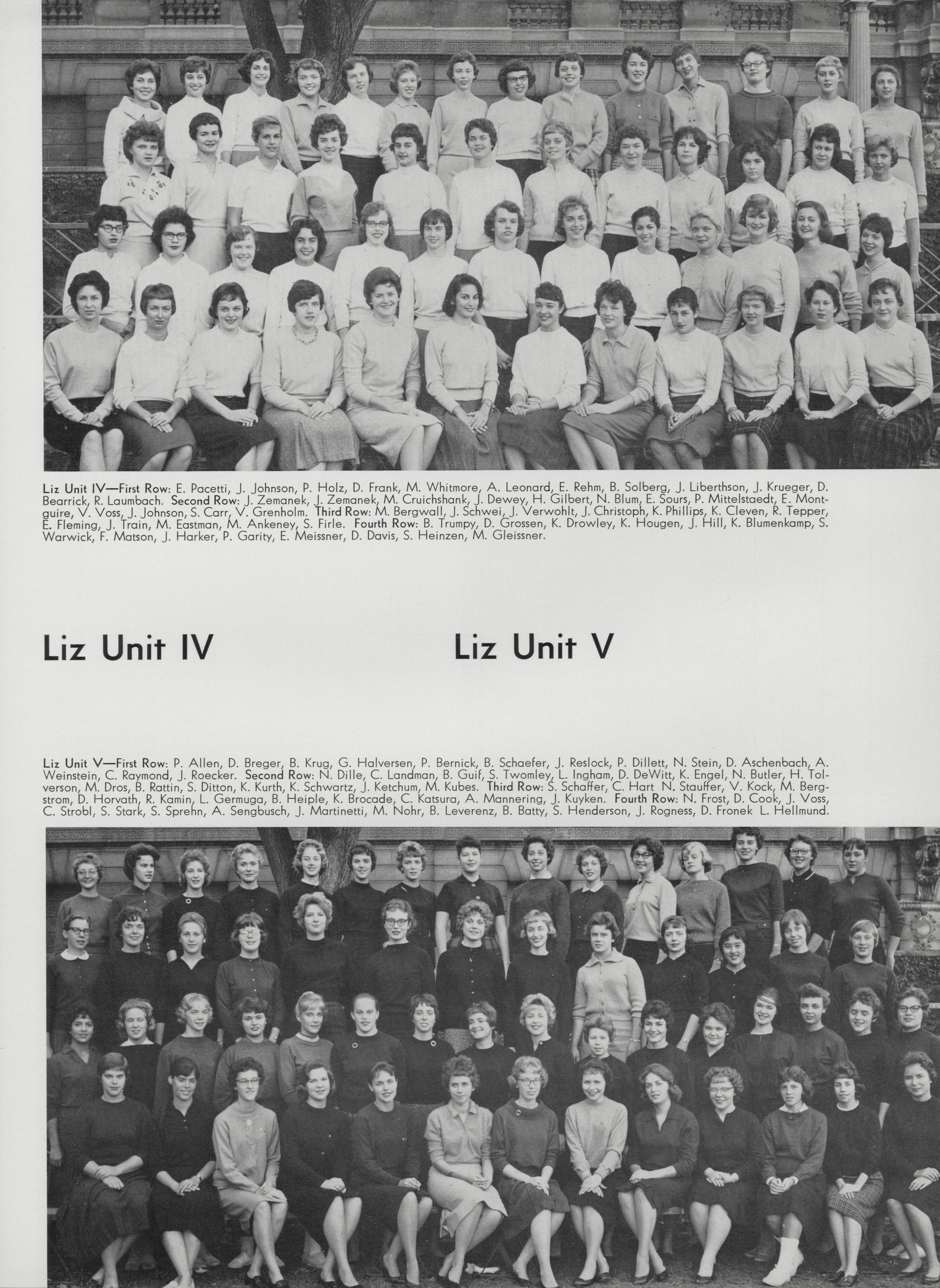 Liz Unit IV—First Row: E. Pacetti, J. Johnson, P. Holz, D. Frank, M. Whitmore, A. Leonard, E. Rehm, B. Solberg, J. Liberthson, J. Krueger, D. Bearrick, R. Laumbach. Second Row: J. Zemanek, J. Zemanek, M. Cruichshank, J. Dewey, H. Gilbert, N. Blum, E. Sours, P. Mittelstaedt, E. Montguire, V. Voss, J. Johnson, S. Carr, V. Grenholm. Third Row: M. Bergwall, J. Schwei, J. Verwohlt, J. Christoph, K. Phillips, K. Cleven, R. Tepper, E. Fleming, J. Train, M. Eastman, M. Ankeney, S. Firle. Fourth Row: B. Trumpy, D. Grossen, K. Drowley, K. Hougen, J. Hill, K. Blumenkamp, S. Warwick, F. Matson, J. Harker, P. Garity, E. Meissner, D. Davis, S. Heinzen, M. Gleissner.

Liz Unit IV

Liz Unit V

Liz Unit V—First Row: P. Allen, D. Breger, B. Krug, G. Halversen, P. Bernick, B. Schaefer, J. Reslock, P. Dillett, N. Stein, D. Aschenbach, A. Weinstein, C. Raymond, J. Roecker. Second Row: N. Dille, C. Landman, B. Guif, S. Twomley, L. Ingham, D. DeWitt, K. Engel, N. Butler, H. Tolverson, M. Dros, B. Rattin, S. Ditton, K. Kurth, K. Schwartz, J. Ketchum, M. Kubes. Third Row: S. Schaffer, C. Hart N. Stauffer, V. Kock, M. Bergstrom, D. Horvath, R. Kamin, L. Germuga, B. Heiple, K. Brocade, C. Katsura, A. Mannering, J. Kuyken. Fourth Row: N. Frost, D. Cook, J. Voss, C. Strobl, S. Stark, S. Sprehn, A. Sengbusch, J. Martinetti, M. Nohr, B. Leverenz, B. Batty, S. Henderson, J. Rogness, D. Fronek L. Hellmund.